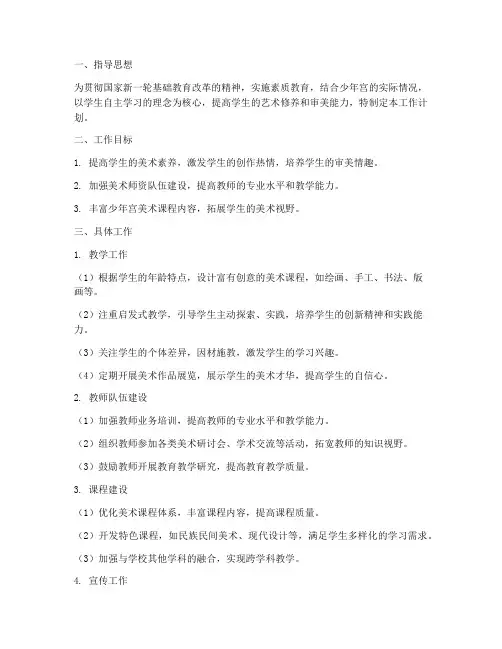 一、指导思想

为贯彻国家新一轮基础教育改革的精神，实施素质教育，结合少年宫的实际情况，以学生自主学习的理念为核心，提高学生的艺术修养和审美能力，特制定本工作计划。

二、工作目标

1. 提高学生的美术素养，激发学生的创作热情，培养学生的审美情趣。

2. 加强美术师资队伍建设，提高教师的专业水平和教学能力。

3. 丰富少年宫美术课程内容，拓展学生的美术视野。

三、具体工作

1. 教学工作

（1）根据学生的年龄特点，设计富有创意的美术课程，如绘画、手工、书法、版画等。

（2）注重启发式教学，引导学生主动探索、实践，培养学生的创新精神和实践能力。

（3）关注学生的个体差异，因材施教，激发学生的学习兴趣。

（4）定期开展美术作品展览，展示学生的美术才华，提高学生的自信心。

2. 教师队伍建设

（1）加强教师业务培训，提高教师的专业水平和教学能力。

（2）组织教师参加各类美术研讨会、学术交流等活动，拓宽教师的知识视野。

（3）鼓励教师开展教育教学研究，提高教育教学质量。

3. 课程建设

（1）优化美术课程体系，丰富课程内容，提高课程质量。

（2）开发特色课程，如民族民间美术、现代设计等，满足学生多样化的学习需求。

（3）加强与学校其他学科的融合，实现跨学科教学。

4. 宣传工作